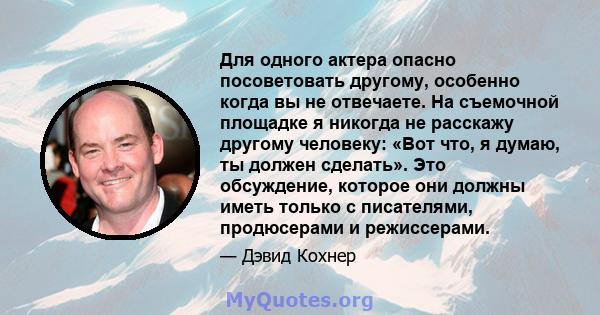 Для одного актера опасно посоветовать другому, особенно когда вы не отвечаете. На съемочной площадке я никогда не расскажу другому человеку: «Вот что, я думаю, ты должен сделать». Это обсуждение, которое они должны иметь только с писателями, продюсерами и режиссерами.

— Дэвид Кохнер

MyQuotes.org